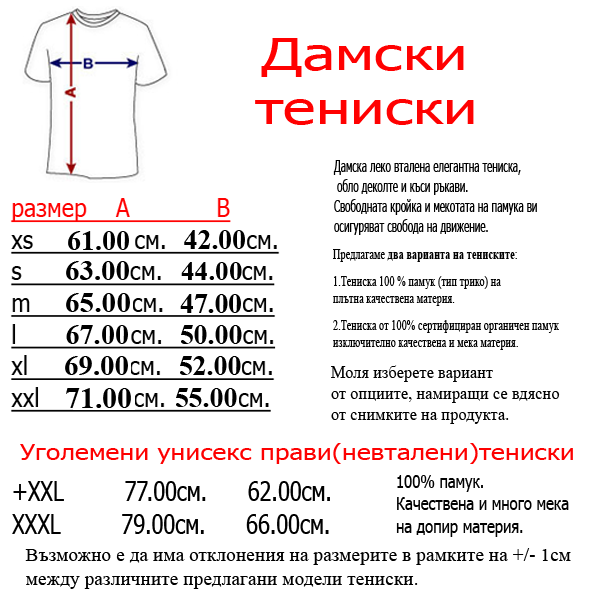 B
A

Дамски тениски

| размер | A | B |
|---|---|---|
| xs | 61.00 см. | 42.00см. |
| s | 63.00см. | 44.00см. |
| m | 65.00см. | 47.00см. |
| l | 67.00см. | 50.00см. |
| xl | 69.00см. | 52.00см. |
| xxl | 71.00см. | 55.00см. |

Дамска леко вталена елегантна тениска, обло деколте и къси ръкави. Свободната кройка и мекотата на памука ви осигуряват свобода на движение.

Предлагаме два варианта на тениските:

1.Тениска 100 % памук (тип трико) на плътна качествена материя.

2.Тениска от 100% сертифициран органичен памук изключително качествена и мека материя.

Моля изберете вариант от опциите, намиращи се вдясно от снимките на продукта.

Уголемени унисекс прави(невталени)тениски

| +XXL | 77.00см. | 62.00см. |
|---|---|---|
| XXXL | 79.00см. | 66.00см. |

100% памук. Качествена и много мека на допир материя.

Възможно е да има отклонения на размерите в рамките на +/- 1см между различните предлагани модели тениски.